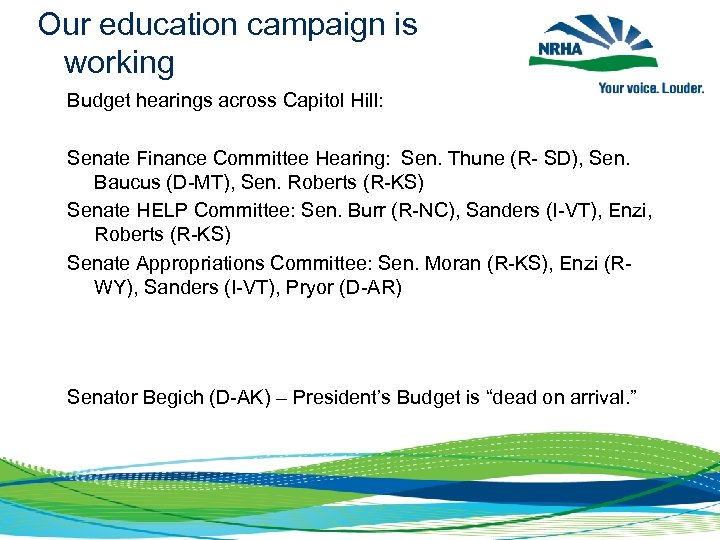 Our education campaign is working

NRHA
Your voice. Louder.

Budget hearings across Capitol Hill:

Senate Finance Committee Hearing: Sen. Thune (R- SD), Sen. Baucus (D-MT), Sen. Roberts (R-KS)
Senate HELP Committee: Sen. Burr (R-NC), Sanders (I-VT), Enzi, Roberts (R-KS)
Senate Appropriations Committee: Sen. Moran (R-KS), Enzi (R-WY), Sanders (I-VT), Pryor (D-AR)

Senator Begich (D-AK) – President's Budget is "dead on arrival."